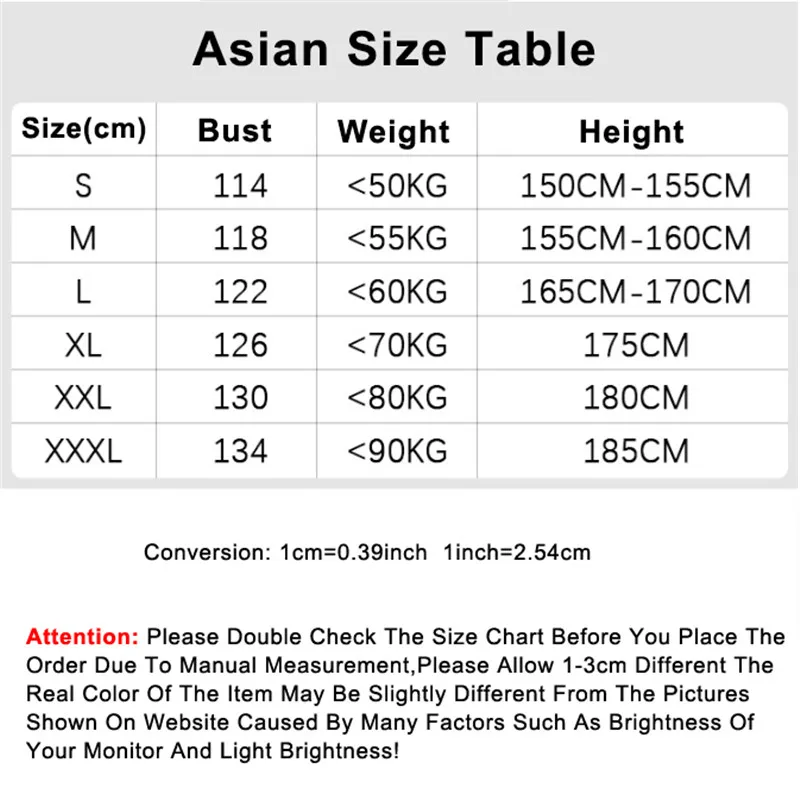 Asian Size Table

| Size(cm) | Bust | Weight | Height |
|---|---|---|---|
| S | 114 | <50KG | 150CM-155CM |
| M | 118 | <55KG | 155CM-160CM |
| L | 122 | <60KG | 165CM-170CM |
| XL | 126 | <70KG | 175CM |
| XXL | 130 | <80KG | 180CM |
| XXXL | 134 | <90KG | 185CM |

Conversion: 1cm=0.39inch 1inch=2.54cm

Attention: Please Double Check The Size Chart Before You Place The Order Due To Manual Measurement,Please Allow 1-3cm Different The Real Color Of The Item May Be Slightly Different From The Pictures Shown On Website Caused By Many Factors Such As Brightness Of Your Monitor And Light Brightness!